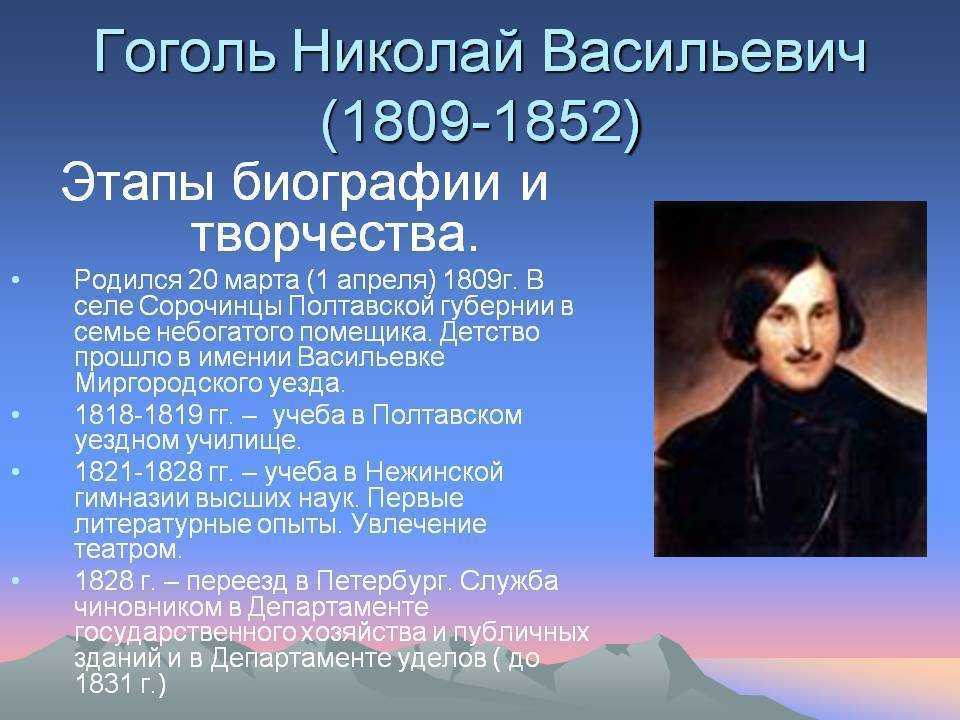 Гоголь Николай Васильевич (1809-1852)

Этапы биографии и творчества.

• Родился 20 марта (1 апреля) 1809г. В селе Сорочинцы Полтавской губернии в семье небогатого помещика. Детство прошло в имении Васильевке Миргородского уезда.
• 1818-1819 гг. – учеба в Полтавском уездном училище.
• 1821-1828 гг. – учеба в Нежинской гимназии высших наук. Первые литературные опыты. Увлечение театром.
• 1828 г. – переезд в Петербург. Служба чиновником в Департаменте государственного хозяйства и публичных зданий и в Департаменте уделов ( до 1831 г.)